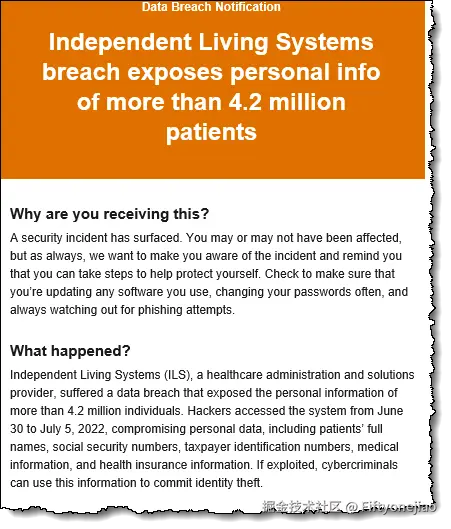 Data Breach Notification

Independent Living Systems breach exposes personal info of more than 4.2 million patients

Why are you receiving this?

A security incident has surfaced. You may or may not have been affected, but as always, we want to make you aware of the incident and remind you that you can take steps to help protect yourself. Check to make sure that you're updating any software you use, changing your passwords often, and always watching out for phishing attempts.

What happened?

Independent Living Systems (ILS), a healthcare administration and solutions provider, suffered a data breach that exposed the personal information of more than 4.2 million individuals. Hackers accessed the system from June 30 to July 5, 2022, compromising personal data, including patients' full names, social security numbers, taxpayer identification numbers, medical information, and health insurance information. If exploited, cybercriminals can use this information to commit identity theft.

掘金技术社区 @ Fiftyonejiao